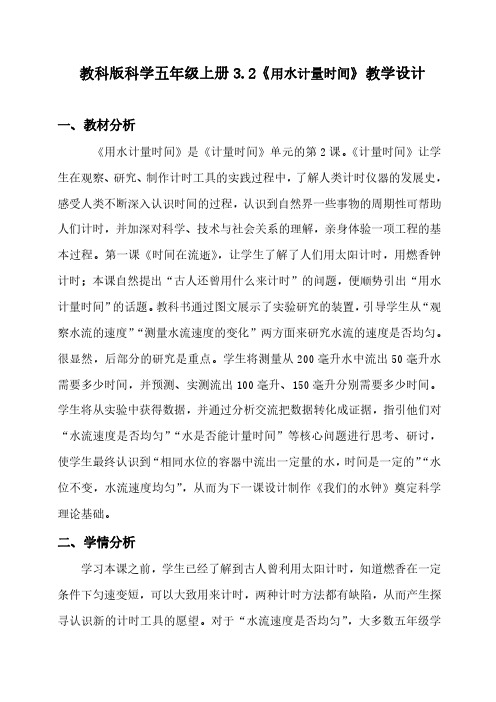 教科版科学五年级上册 3.2《用水计量时间》教学设计

一、教材分析

《用水计量时间》是《计量时间》单元的第 2 课。《计量时间》让学生在观察、研究、制作计时工具的实践过程中，了解人类计时仪器的发展史，感受人类不断深入认识时间的过程，认识到自然界一些事物的周期性可帮助人们计时，并加深对科学、技术与社会关系的理解，亲身体验一项工程的基本过程。第一课《时间在流逝》，让学生了解了人们用太阳计时，用燃香钟计时；本课自然提出“古人还曾用什么来计时”的问题，便顺势引出“用水计量时间”的话题。教科书通过图文展示了实验研究的装置，引导学生从“观察水流的速度”“测量水流速度的变化”两方面来研究水流的速度是否均匀。很显然，后部分的研究是重点。学生将测量从 200 毫升水中流出 50 毫升水需要多少时间，并预测、实测流出 100 毫升、150 毫升分别需要多少时间。学生将从实验中获得数据，并通过分析交流把数据转化成证据，指引他们对“水流速度是否均匀”“水是否能计量时间”等核心问题进行思考、研讨，使学生最终认识到“相同水位的容器中流出一定量的水，时间是一定的”“水位不变，水流速度均匀”，从而为下一课设计制作《我们的水钟》奠定科学理论基础。

二、学情分析

学习本课之前，学生已经了解到古人曾利用太阳计时，知道燃香在一定条件下匀速变短，可以大致用来计时，两种计时方法都有缺陷，从而产生探寻认识新的计时工具的愿望。对于“水流速度是否均匀”，大多数五年级学